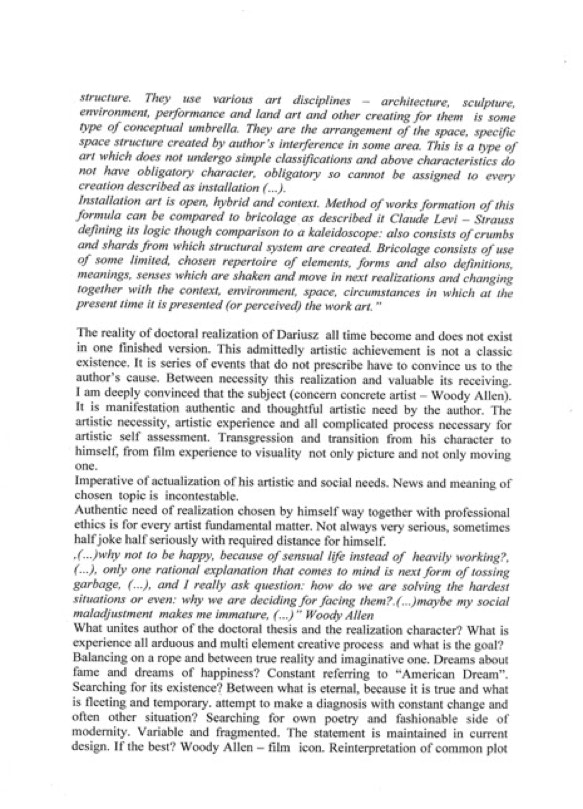 structure. They use various art disciplines – architecture, sculpture, environment, performance and land art and other creating for them is some type of conceptual umbrella. They are the arrangement of the space, specific space structure created by author's interference in some area. This is a type of art which does not undergo simple classifications and above characteristics do not have obligatory character, obligatory so cannot be assigned to every creation described as installation (...).
Installation art is open, hybrid and context. Method of works formation of this formula can be compared to bricolage as described it Claude Levi – Strauss defining its logic though comparison to a kaleidoscope: also consists of crumbs and shards from which structural system are created. Bricolage consists of use of some limited, chosen repertoire of elements, forms and also definitions, meanings, senses which are shaken and move in next realizations and changing together with the context, environment, space, circumstances in which at the present time it is presented (or perceived) the work art."

The reality of doctoral realization of Dariusz all time become and does not exist in one finished version. This admittedly artistic achievement is not a classic existence. It is series of events that do not prescribe have to convince us to the author's cause. Between necessity this realization and valuable its receiving. I am deeply convinced that the subject (concern concrete artist – Woody Allen). It is manifestation authentic and thoughtful artistic need by the author. The artistic necessity, artistic experience and all complicated process necessary for artistic self assessment. Transgression and transition from his character to himself, from film experience to visuality not only picture and not only moving one.
Imperative of actualization of his artistic and social needs. News and meaning of chosen topic is incontestable.
Authentic need of realization chosen by himself way together with professional ethics is for every artist fundamental matter. Not always very serious, sometimes half joke half seriously with required distance for himself.
,(...)why not to be happy, because of sensual life instead of heavily working?, (...), only one rational explanation that comes to mind is next form of tossing garbage, (...), and I really ask question: how do we are solving the hardest situations or even: why we are deciding for facing them?.(...)maybe my social maladjustment makes me immature, (...)" Woody Allen
What unites author of the doctoral thesis and the realization character? What is experience all arduous and multi element creative process and what is the goal? Balancing on a rope and between true reality and imaginative one. Dreams about fame and dreams of happiness? Constant referring to "American Dream". Searching for its existence? Between what is eternal, because it is true and what is fleeting and temporary. attempt to make a diagnosis with constant change and often other situation? Searching for own poetry and fashionable side of modernity. Variable and fragmented. The statement is maintained in current design. If the best? Woody Allen – film icon. Reinterpretation of common plot